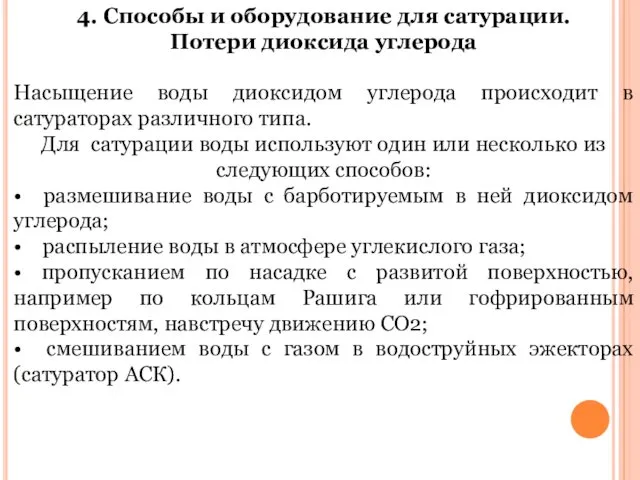 4. Способы и оборудование для сатурации. Потери диоксида углерода

Насыщение воды диоксидом углерода происходит в сатураторах различного типа.

Для сатурации воды используют один или несколько из следующих способов:

• размешивание воды с барботируемым в ней диоксидом углерода;

• распыление воды в атмосфере углекислого газа;

• пропусканием по насадке с развитой поверхностью, например по кольцам Рашига или гофрированным поверхностям, навстречу движению СО2;

• смешиванием воды с газом в водоструйных эжекторах (сатуратор АСК).